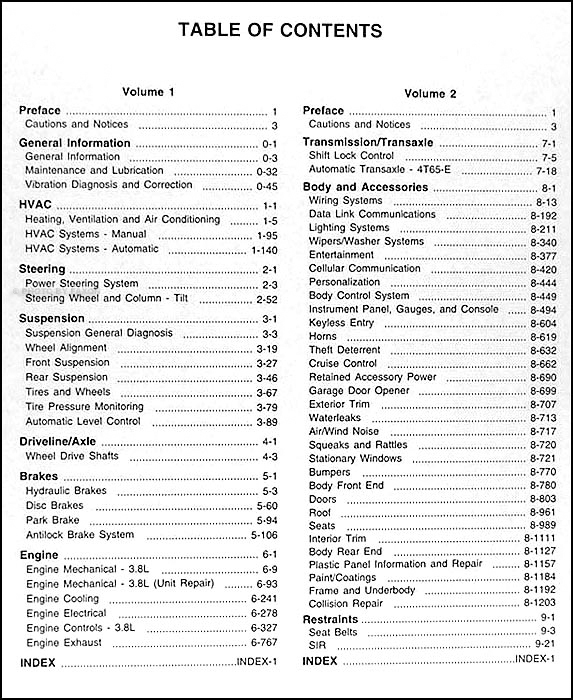 TABLE OF CONTENTS

Volume 1

Preface ........ 1
Cautions and Notices ........ 3

General Information ........ 0-1
General Information ........ 0-3
Maintenance and Lubrication ........ 0-32
Vibration Diagnosis and Correction ........ 0-45

HVAC ........ 1-1
Heating, Ventilation and Air Conditioning ........ 1-5
HVAC Systems - Manual ........ 1-95
HVAC Systems - Automatic ........ 1-140

Steering ........ 2-1
Power Steering System ........ 2-3
Steering Wheel and Column - Tilt ........ 2-52

Suspension ........ 3-1
Suspension General Diagnosis ........ 3-3
Wheel Alignment ........ 3-19
Front Suspension ........ 3-27
Rear Suspension ........ 3-46
Tires and Wheels ........ 3-67
Tire Pressure Monitoring ........ 3-79
Automatic Level Control ........ 3-89

Driveline/Axle ........ 4-1
Wheel Drive Shafts ........ 4-3

Brakes ........ 5-1
Hydraulic Brakes ........ 5-3
Disc Brakes ........ 5-60
Park Brake ........ 5-94
Antilock Brake System ........ 5-106

Engine ........ 6-1
Engine Mechanical - 3.8L ........ 6-9
Engine Mechanical - 3.8L (Unit Repair) ........ 6-93
Engine Cooling ........ 6-241
Engine Electrical ........ 6-278
Engine Controls - 3.8L ........ 6-327
Engine Exhaust ........ 6-767

INDEX ........ INDEX-1

Volume 2

Preface ........ 1
Cautions and Notices ........ 3

Transmission/Transaxle ........ 7-1
Shift Lock Control ........ 7-5
Automatic Transaxle - 4T65-E ........ 7-18

Body and Accessories ........ 8-1
Wiring Systems ........ 8-13
Data Link Communications ........ 8-192
Lighting Systems ........ 8-211
Wipers/Washer Systems ........ 8-340
Entertainment ........ 8-377
Cellular Communication ........ 8-420
Personalization ........ 8-444
Body Control System ........ 8-449
Instrument Panel, Gauges, and Console ........ 8-494
Keyless Entry ........ 8-604
Horns ........ 8-619
Theft Deterrent ........ 8-632
Cruise Control ........ 8-662
Retained Accessory Power ........ 8-690
Garage Door Opener ........ 8-699
Exterior Trim ........ 8-707
Waterleaks ........ 8-713
Air/Wind Noise ........ 8-717
Squeaks and Rattles ........ 8-720
Stationary Windows ........ 8-721
Bumpers ........ 8-770
Body Front End ........ 8-780
Doors ........ 8-803
Roof ........ 8-961
Seats ........ 8-989
Interior Trim ........ 8-1111
Body Rear End ........ 8-1127
Plastic Panel Information and Repair ........ 8-1157
Paint/Coatings ........ 8-1184
Frame and Underbody ........ 8-1192
Collision Repair ........ 8-1203

Restraints ........ 9-1
Seat Belts ........ 9-3
SIR ........ 9-21

INDEX ........ INDEX-1